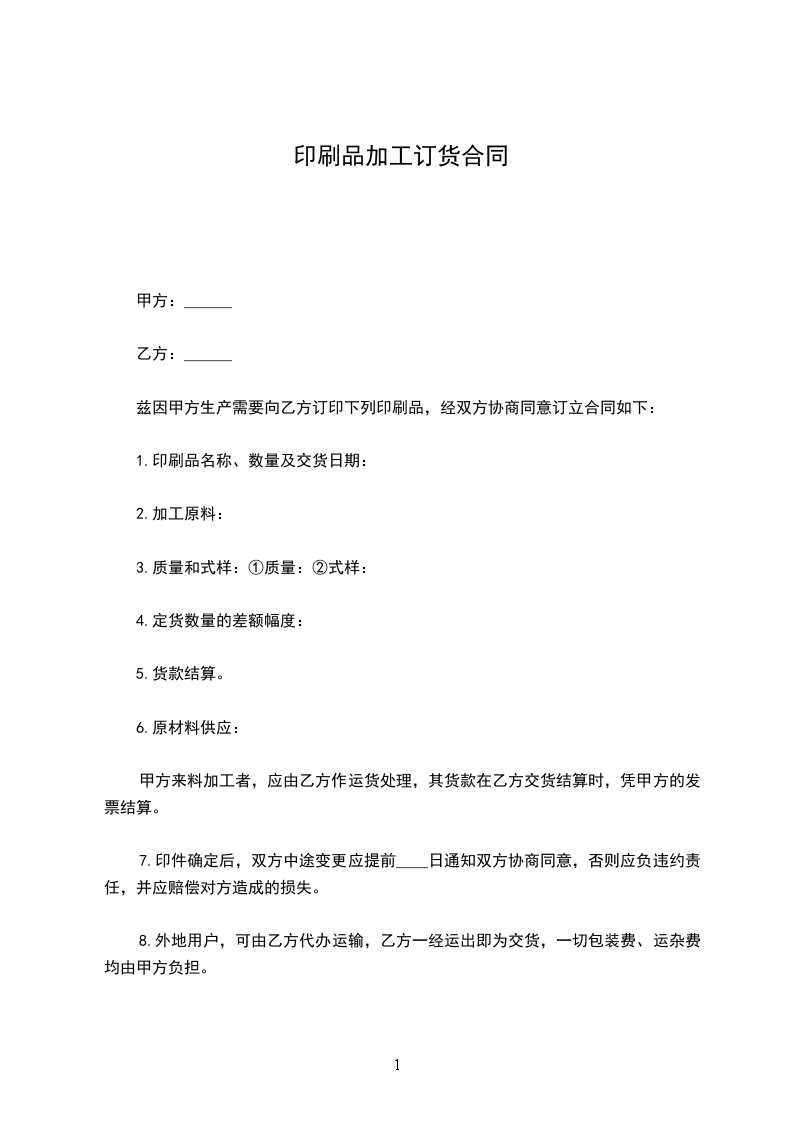 印刷品加工订货合同

甲方：______

乙方：______

兹因甲方生产需要向乙方订印下列印刷品，经双方协商同意订立合同如下：

1.印刷品名称、数量及交货日期：

2.加工原料：

3.质量和式样：①质量：②式样：

4.定货数量的差额幅度：

5.货款结算。

6.原材料供应：

甲方来料加工者，应由乙方作运货处理，其货款在乙方交货结算时，凭甲方的发票结算。

7.印件确定后，双方中途变更应提前____日通知双方协商同意，否则应负违约责任，并应赔偿对方造成的损失。

8.外地用户，可由乙方代办运输，乙方一经运出即为交货，一切包装费、运杂费均由甲方负担。

1